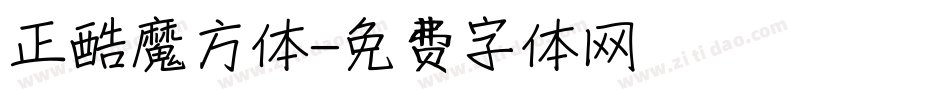 正酷魔方体-免费字体网

www.zitidao.com